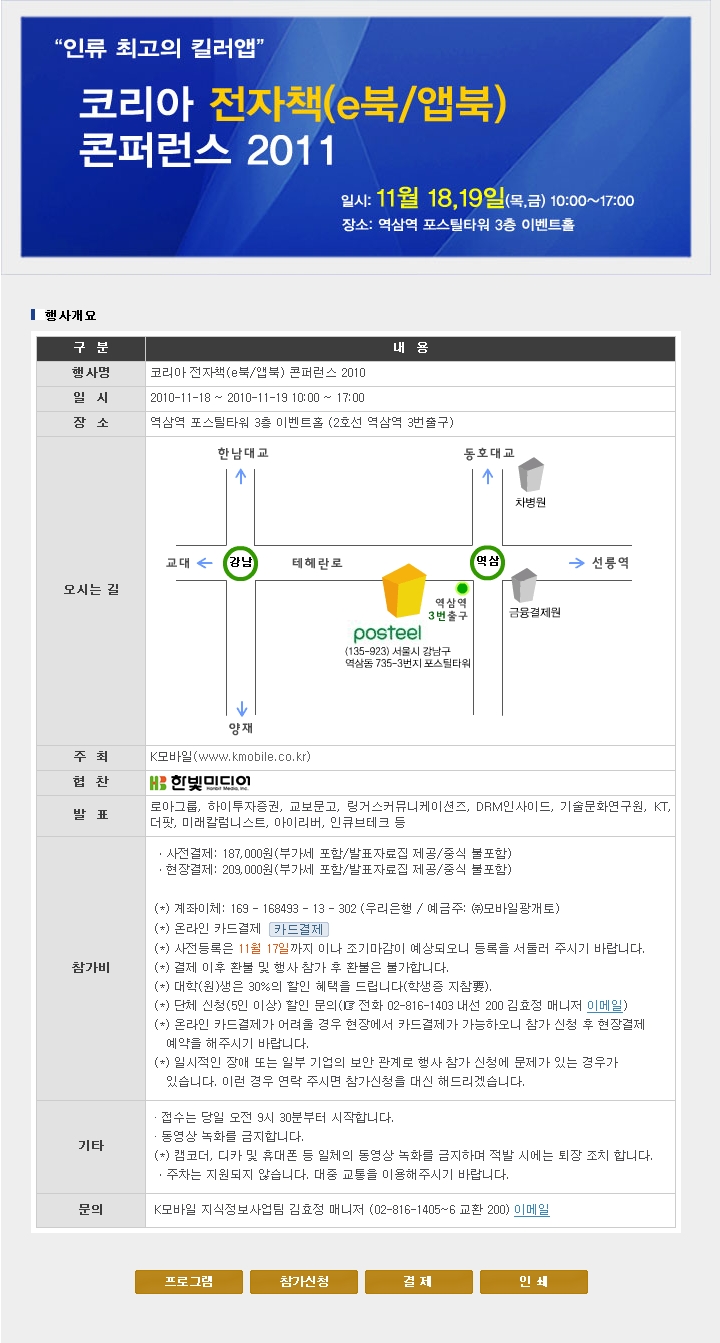 "인류 최고의 킬러앱"

코리아 전자책(e북/앱북) 콘퍼런스 2011

일시: 11월 18,19일(목,금) 10:00~17:00
장소: 역삼역 포스틸타워 3층 이벤트홀

행사개요

| 구 분 | 내 용 |
|---|---|
| 행사명 | 코리아 전자책(e북/앱북) 콘퍼런스 2010 |
| 일 시 | 2010-11-18 ~ 2010-11-19 10:00 ~ 17:00 |
| 장 소 | 역삼역 포스틸타워 3층 이벤트홀 (2호선 역삼역 3번출구) |
| 오시는 길 | 한남대교 동호대교 차병원 교대 강남 테헤란로 역삼 선릉역 역삼역 3번출구 금융결제원 posteel (135-923) 서울시 강남구 역삼동 735-3번지 포스틸타워 양재 |
| 주 최 | K모바일(www.kmobile.co.kr) |
| 협 찬 | HB 한빛미디어 Hanbit Media, Inc. |
| 발 표 | 로아그룹, 하이투자증권, 교보문고, 링거스커뮤니케이션즈, DRM인사이드, 기술문화연구원, KT, 더팟, 미래칼럼니스트, 아이리버, 인큐브테크 등 |
| 참가비 | · 사전결제: 187,000원(부가세 포함/발표자료집 제공/중식 불포함) · 현장결제: 209,000원(부가세 포함/발표자료집 제공/중식 불포함) (*) 계좌이체: 169 - 168493 - 13 - 302 (우리은행 / 예금주: ㈜모바일광개토) (*) 온라인 카드결제 카드결제 (*) 사전등록은 11월 17일까지 이나 조기마감이 예상되오니 등록을 서둘러 주시기 바랍니다. (*) 결제 이후 환불 및 행사 참가 후 환불은 불가합니다. (*) 대학(원)생은 30%의 할인 혜택을 드립니다(학생증 지참要). (*) 단체 신청(5인 이상) 할인 문의(☞ 전화 02-816-1403 내선 200 김효정 매니저 이메일) (*) 온라인 카드결제가 어려울 경우 현장에서 카드결제가 가능하오니 참가 신청 후 현장결제 예약을 해주시기 바랍니다. (*) 일시적인 장애 또는 일부 기업의 보안 관계로 행사 참가 신청에 문제가 있는 경우가 있습니다. 이런 경우 연락 주시면 참가신청을 대신 해드리겠습니다. |
| 기타 | · 접수는 당일 오전 9시 30분부터 시작합니다. · 동영상 녹화를 금지합니다. (*) 캠코더, 디카 및 휴대폰 등 일체의 동영상 녹화를 금지하며 적발 시에는 퇴장 조치 합니다. · 주차는 지원되지 않습니다. 대중 교통을 이용해주시기 바랍니다. |
| 문의 | K모바일 지식정보사업팀 김효정 매니저 (02-816-1405~6 교환 200) 이메일 |

프로그램 참가신청 결 제 인 쇄